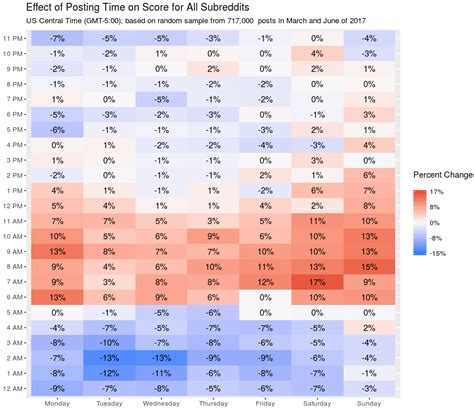 Effect of Posting Time on Score for All Subreddits

US Central Time (GMT-5:00); based on random sample from 717,000 posts in March and June of 2017

| | Monday | Tuesday | Wednesday | Thursday | Friday | Saturday | Sunday |
|---|---|---|---|---|---|---|---|
| 11 PM | -7% | -5% | -5% | -3% | -1% | 0% | -4% |
| 10 PM | -1% | -2% | 1% | 0% | 0% | 4% | -3% |
| 9 PM | -2% | -1% | 0% | 2% | 0% | 2% | 1% |
| 8 PM | -1% | -1% | -1% | -2% | -2% | 0% | 0% |
| 7 PM | 1% | 0% | -5% | -1% | -2% | 0% | 1% |
| 6 PM | -5% | -3% | -2% | -3% | 0% | -1% | 3% |
| 5 PM | -6% | -1% | -1% | -1% | -3% | 2% | 1% |
| 4 PM | 0% | 1% | -2% | -2% | -4% | -3% | 4% |
| 3 PM | 1% | 0% | -1% | -1% | 0% | 3% | 0% |
| 2 PM | -2% | 0% | -1% | -1% | 2% | 1% | 6% |
| 1 PM | 4% | 1% | -1% | 1% | -2% | 6% | 7% |
| 12 PM | 5% | 4% | 1% | 1% | 4% | 2% | 8% |
| 11 AM | 7% | 7% | 5% | 3% | 5% | 11% | 10% |
| 10 AM | 10% | 5% | 6% | 9% | 6% | 10% | 13% |
| 9 AM | 13% | 8% | 7% | 7% | 10% | 10% | 13% |
| 8 AM | 9% | 4% | 6% | 10% | 11% | 13% | 15% |
| 7 AM | 9% | 3% | 8% | 8% | 12% | 17% | 9% |
| 6 AM | 13% | 6% | 9% | 6% | 0% | 10% | 10% |
| 5 AM | 0% | -1% | -5% | -6% | 0% | 0% | 0% |
| 4 AM | -4% | -7% | -5% | -7% | -7% | -5% | 2% |
| 3 AM | -8% | -10% | -7% | -8% | -6% | -5% | -4% |
| 2 AM | -7% | -13% | -13% | -9% | -9% | -6% | -4% |
| 1 AM | -8% | -12% | -11% | -6% | -8% | -7% | -1% |
| 12 AM | -9% | -7% | -8% | -5% | -6% | -7% | -3% |

Percent Change
17%
8%
0%
-8%
-15%